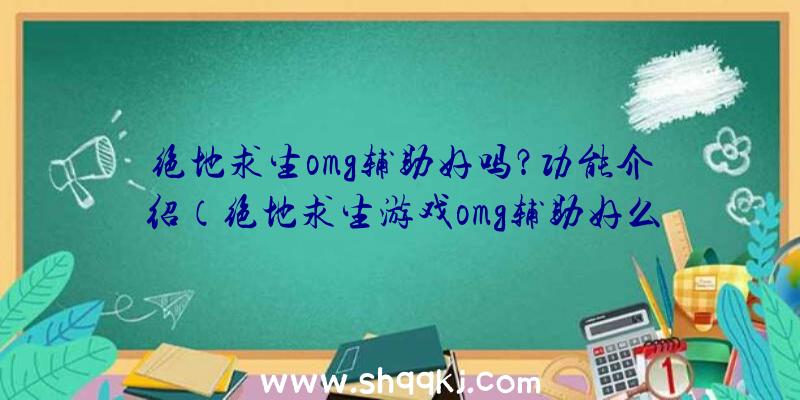 绝地求生omg辅助好吗?功能介绍(绝地求生游戏omg辅助好么

www.shqqkj.com